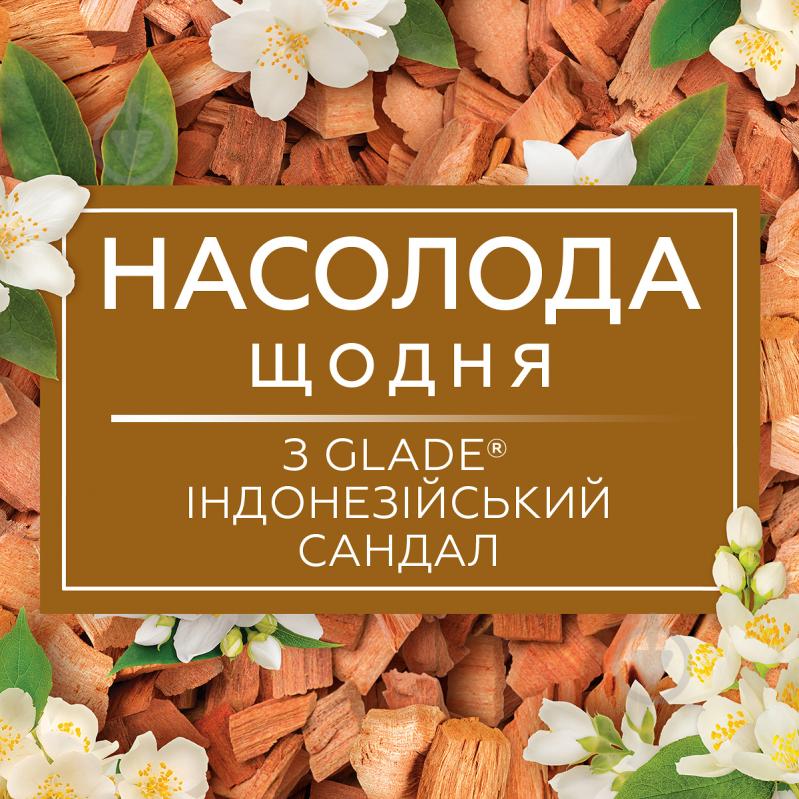 НАСОЛОДА
ЩОДНЯ

З GLADE®
ІНДОНЕЗІЙСЬКИЙ
САНДАЛ